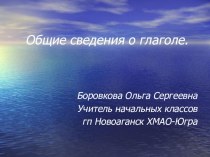 Общие сведения о глаголе.

Боровкова Ольга Сергеевна
Учитель начальных классов
гп Новоаганск ХМАО-Югра